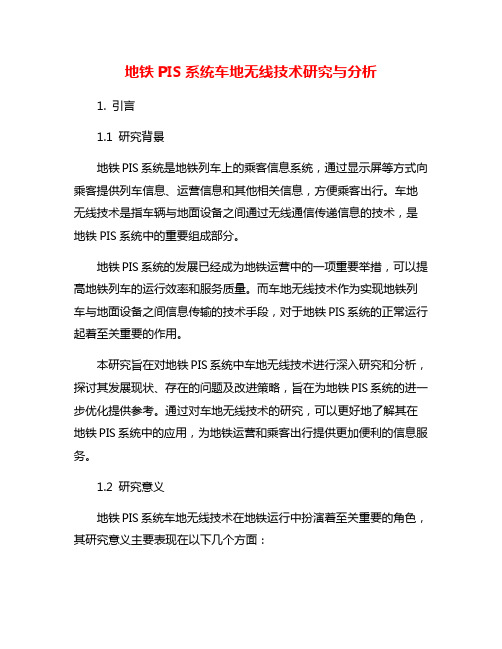 地铁 PIS 系统车地无线技术研究与分析

1. 引言

1.1 研究背景

地铁 PIS 系统是地铁列车上的乘客信息系统，通过显示屏等方式向乘客提供列车信息、运营信息和其他相关信息，方便乘客出行。车地无线技术是指车辆与地面设备之间通过无线通信传递信息的技术，是地铁 PIS 系统中的重要组成部分。

地铁 PIS 系统的发展已经成为地铁运营中的一项重要举措，可以提高地铁列车的运行效率和服务质量。而车地无线技术作为实现地铁列车与地面设备之间信息传输的技术手段，对于地铁 PIS 系统的正常运行起着至关重要的作用。

本研究旨在对地铁 PIS 系统中车地无线技术进行深入研究和分析，探讨其发展现状、存在的问题及改进策略，旨在为地铁 PIS 系统的进一步优化提供参考。通过对车地无线技术的研究，可以更好地了解其在地铁 PIS 系统中的应用，为地铁运营和乘客出行提供更加便利的信息服务。

1.2 研究意义

地铁 PIS 系统车地无线技术在地铁运行中扮演着至关重要的角色，其研究意义主要表现在以下几个方面：